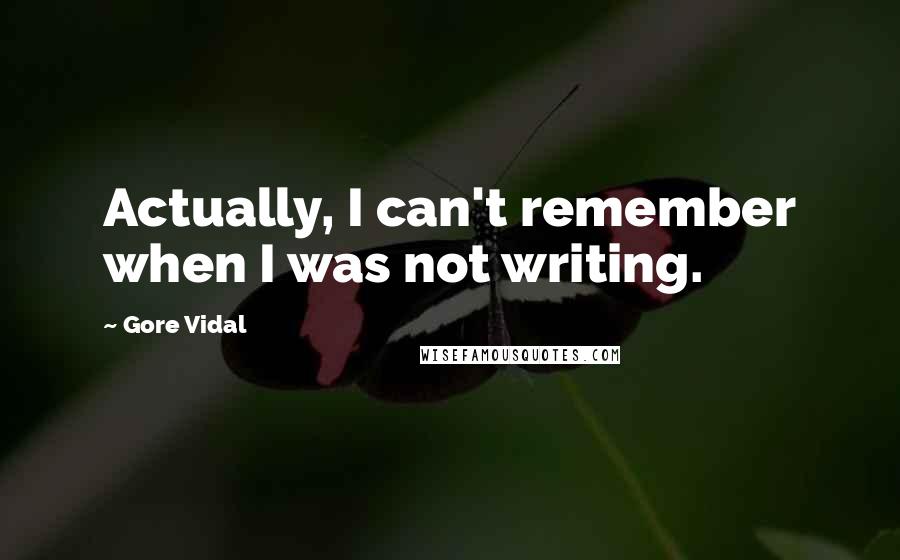 Actually, I can't remember when I was not writing.

~ Gore Vidal

WISEFAMOUSQUOTES.COM